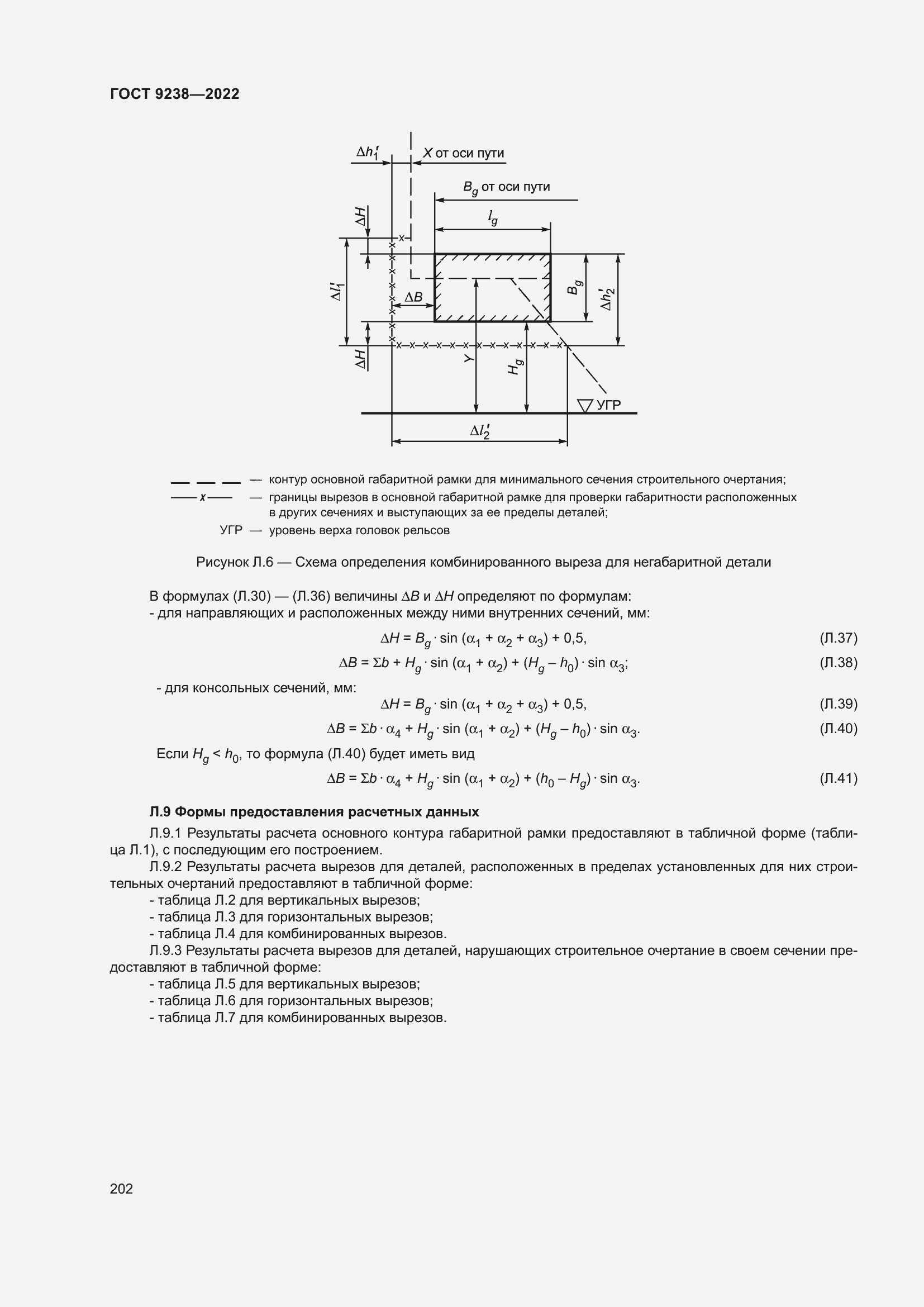 ГОСТ 9238—2022

$\Delta h_1'$ $X$ от оси пути

$B_g$ от оси пути

$l_g$

$\Delta H$

$\Delta l_1'$

$\Delta B$

$B_g$

$\Delta h_2'$

$\Delta H$

$Y$

$H_g$

УГР

$\Delta l_2'$

— контур основной габаритной рамки для минимального сечения строительного очертания;

— границы вырезов в основной габаритной рамке для проверки габаритности расположенных в других сечениях и выступающих за ее пределы деталей;

УГР — уровень верха головок рельсов

Рисунок Л.6 — Схема определения комбинированного выреза для негабаритной детали

В формулах (Л.30) — (Л.36) величины $\Delta B$ и $\Delta H$ определяют по формулам:
- для направляющих и расположенных между ними внутренних сечений, мм:

$\Delta H = B_g \cdot \sin(\alpha_1 + \alpha_2 + \alpha_3) + 0,5,$ (Л.37)

$\Delta B = \Sigma b + H_g \cdot \sin(\alpha_1 + \alpha_2) + (H_g - h_0) \cdot \sin \alpha_3;$ (Л.38)

- для консольных сечений, мм:

$\Delta H = B_g \cdot \sin(\alpha_1 + \alpha_2 + \alpha_3) + 0,5,$ (Л.39)

$\Delta B = \Sigma b \cdot \alpha_4 + H_g \cdot \sin(\alpha_1 + \alpha_2) + (H_g - h_0) \cdot \sin \alpha_3.$ (Л.40)

Если $H_g < h_0$, то формула (Л.40) будет иметь вид

$\Delta B = \Sigma b \cdot \alpha_4 + H_g \cdot \sin(\alpha_1 + \alpha_2) + (h_0 - H_g) \cdot \sin \alpha_3.$ (Л.41)

Л.9 Формы предоставления расчетных данных

Л.9.1 Результаты расчета основного контура габаритной рамки предоставляют в табличной форме (таблица Л.1), с последующим его построением.

Л.9.2 Результаты расчета вырезов для деталей, расположенных в пределах установленных для них строительных очертаний предоставляют в табличной форме:
- таблица Л.2 для вертикальных вырезов;
- таблица Л.3 для горизонтальных вырезов;
- таблица Л.4 для комбинированных вырезов.

Л.9.3 Результаты расчета вырезов для деталей, нарушающих строительное очертание в своем сечении предоставляют в табличной форме:
- таблица Л.5 для вертикальных вырезов;
- таблица Л.6 для горизонтальных вырезов;
- таблица Л.7 для комбинированных вырезов.

202